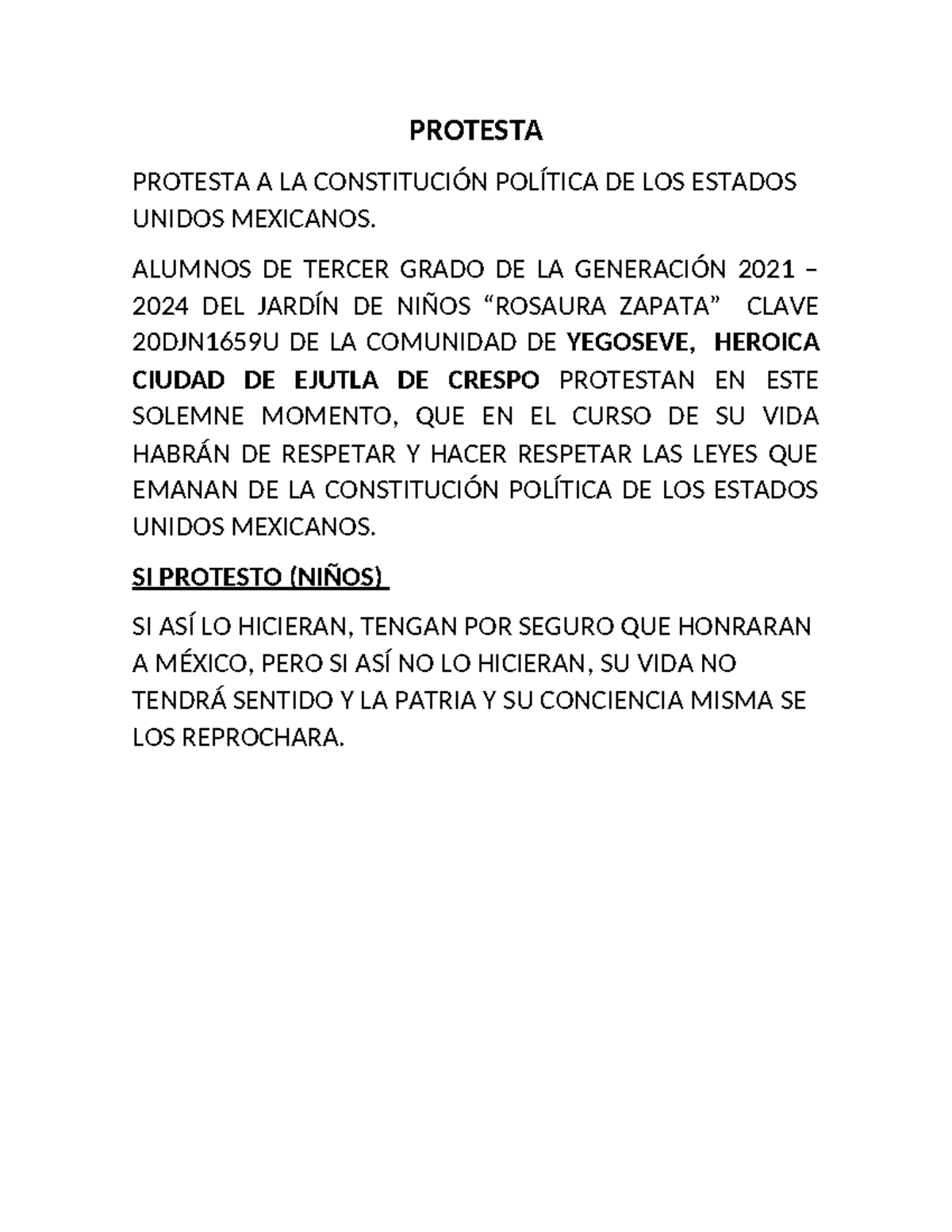 PROTESTA

PROTESTA A LA CONSTITUCIÓN POLÍTICA DE LOS ESTADOS UNIDOS MEXICANOS.

ALUMNOS DE TERCER GRADO DE LA GENERACIÓN 2021 – 2024 DEL JARDÍN DE NIÑOS “ROSAURA ZAPATA” CLAVE 20DJN1659U DE LA COMUNIDAD DE YEGOSEVE, HEROICA CIUDAD DE EJUTLA DE CRESPO PROTESTAN EN ESTE SOLEMNE MOMENTO, QUE EN EL CURSO DE SU VIDA HABRÁN DE RESPETAR Y HACER RESPETAR LAS LEYES QUE EMANAN DE LA CONSTITUCIÓN POLÍTICA DE LOS ESTADOS UNIDOS MEXICANOS.

SI PROTESTO (NIÑOS)

SI ASÍ LO HICIERAN, TENGAN POR SEGURO QUE HONRARAN A MÉXICO, PERO SI ASÍ NO LO HICIERAN, SU VIDA NO TENDRÁ SENTIDO Y LA PATRIA Y SU CONCIENCIA MISMA SE LOS REPROCHARA.